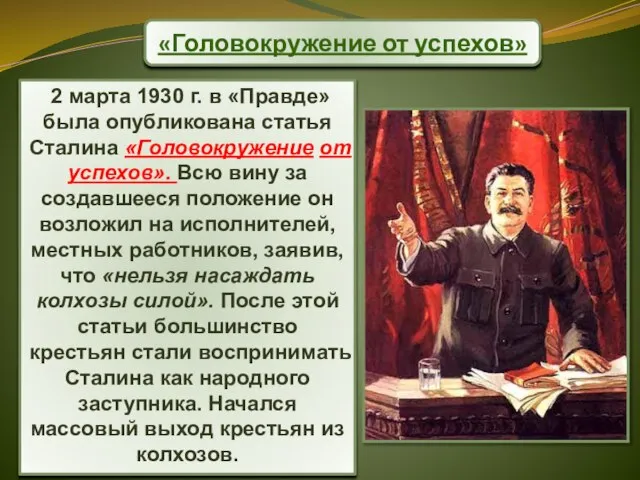 «Головокружение от успехов»

2 марта 1930 г. в «Правде» была опубликована статья Сталина «Головокружение от успехов». Всю вину за создавшееся положение он возложил на исполнителей, местных работников, заявив, что «нельзя насаждать колхозы силой». После этой статьи большинство крестьян стали воспринимать Сталина как народного заступника. Начался массовый выход крестьян из колхозов.